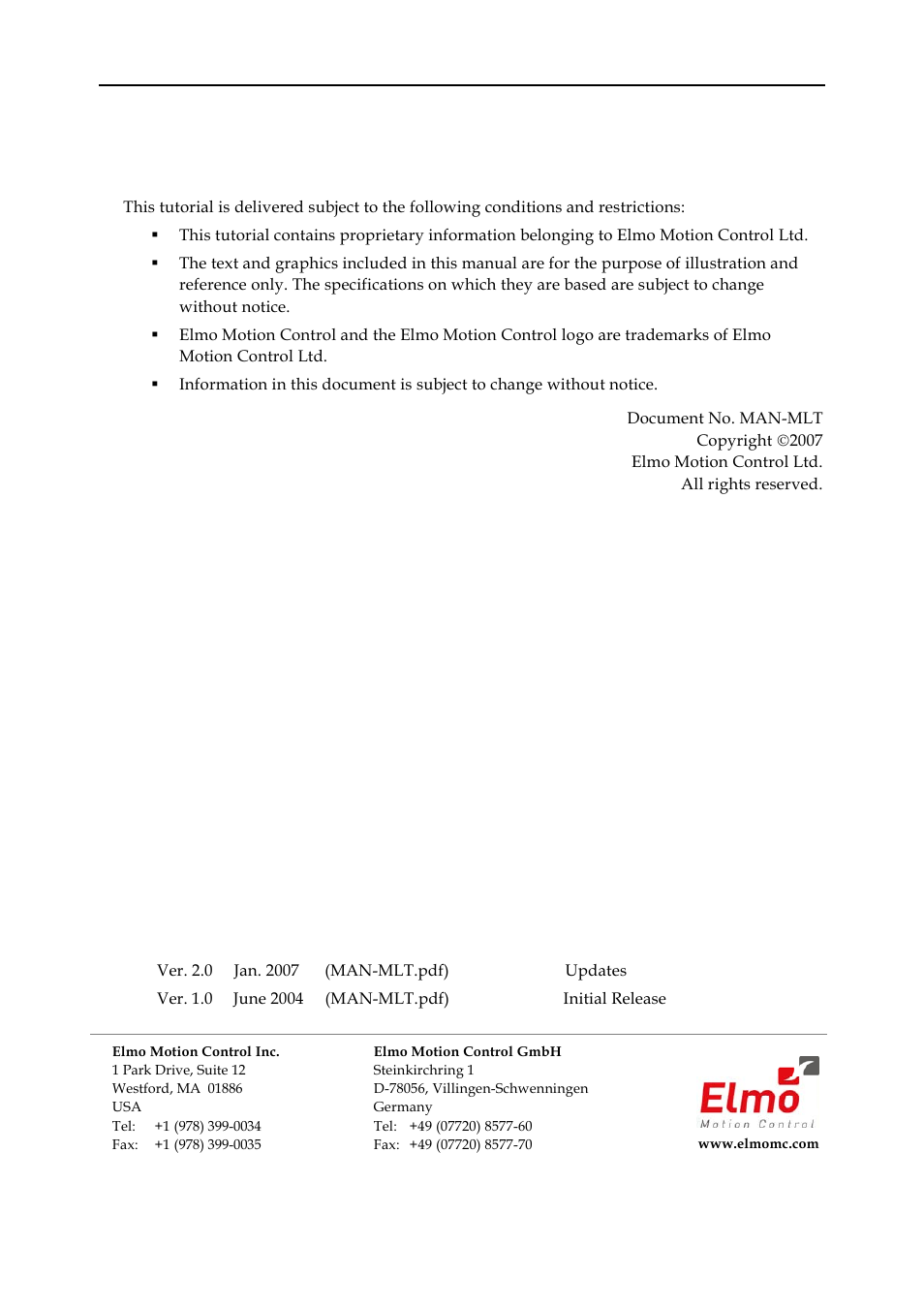 This tutorial is delivered subject to the following conditions and restrictions:

▪ This tutorial contains proprietary information belonging to Elmo Motion Control Ltd.

▪ The text and graphics included in this manual are for the purpose of illustration and reference only. The specifications on which they are based are subject to change without notice.

▪ Elmo Motion Control and the Elmo Motion Control logo are trademarks of Elmo Motion Control Ltd.

▪ Information in this document is subject to change without notice.

Document No. MAN-MLT
Copyright ©2007
Elmo Motion Control Ltd.
All rights reserved.

| Ver. 2.0 | Jan. 2007 | (MAN-MLT.pdf) | Updates |
|---|---|---|---|
| Ver. 1.0 | June 2004 | (MAN-MLT.pdf) | Initial Release |

Elmo Motion Control Inc.
1 Park Drive, Suite 12
Westford, MA 01886
USA
Tel: +1 (978) 399-0034
Fax: +1 (978) 399-0035

Elmo Motion Control GmbH
Steinkirchring 1
D-78056, Villingen-Schwenningen
Germany
Tel: +49 (07720) 8577-60
Fax: +49 (07720) 8577-70

Elmo
Motion Control
www.elmomc.com